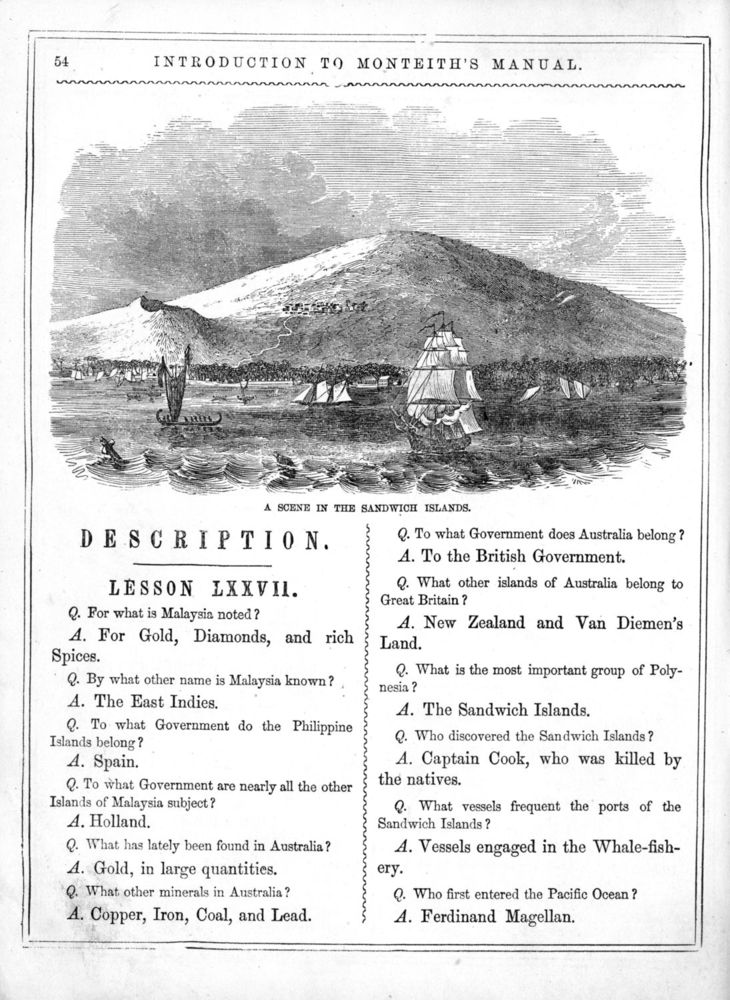 54 INTRODUCTION TO MONTEITH'S MANUAL.

A SCENE IN THE SANDWICH ISLANDS.

DESCRIPTION.

LESSON LXXVII.

Q. For what is Malaysia noted?

A. For Gold, Diamonds, and rich Spices.

Q. By what other name is Malaysia known?

A. The East Indies.

Q. To what Government do the Philippine Islands belong?

A. Spain.

Q. To what Government are nearly all the other Islands of Malaysia subject?

A. Holland.

Q. What has lately been found in Australia?

A. Gold, in large quantities.

Q. What other minerals in Australia?

A. Copper, Iron, Coal, and Lead.

Q. To what Government does Australia belong?

A. To the British Government.

Q. What other islands of Australia belong to Great Britain?

A. New Zealand and Van Diemen's Land.

Q. What is the most important group of Polynesia?

A. The Sandwich Islands.

Q. Who discovered the Sandwich Islands?

A. Captain Cook, who was killed by the natives.

Q. What vessels frequent the ports of the Sandwich Islands?

A. Vessels engaged in the Whale-fishery.

Q. Who first entered the Pacific Ocean?

A. Ferdinand Magellan.